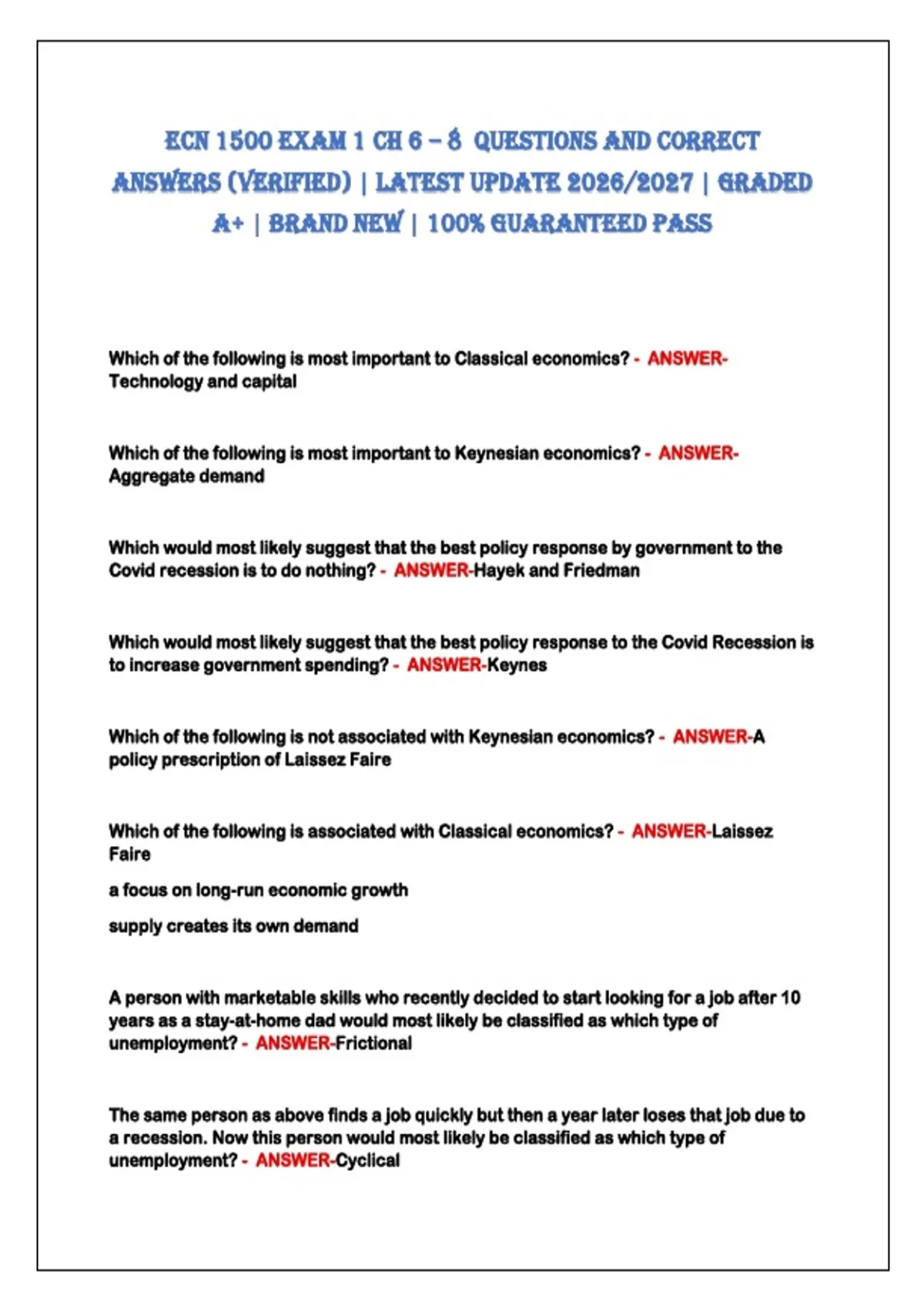 ECN 1500 EXAM 1 CH 6 – 8 QUESTIONS AND CORRECT ANSWERS (VERIFIED) | LATEST UPDATE 2026/2027 | GRADED A+ | BRAND NEW | 100% GUARANTEED PASS

Which of the following is most important to Classical economics? - ANSWER-Technology and capital

Which of the following is most important to Keynesian economics? - ANSWER-Aggregate demand

Which would most likely suggest that the best policy response by government to the Covid recession is to do nothing? - ANSWER-Hayek and Friedman

Which would most likely suggest that the best policy response to the Covid Recession is to increase government spending? - ANSWER-Keynes

Which of the following is not associated with Keynesian economics? - ANSWER-A policy prescription of Laissez Faire

Which of the following is associated with Classical economics? - ANSWER-Laissez Faire

a focus on long-run economic growth

supply creates its own demand

A person with marketable skills who recently decided to start looking for a job after 10 years as a stay-at-home dad would most likely be classified as which type of unemployment? - ANSWER-Frictional

The same person as above finds a job quickly but then a year later loses that job due to a recession. Now this person would most likely be classified as which type of unemployment? - ANSWER-Cyclical